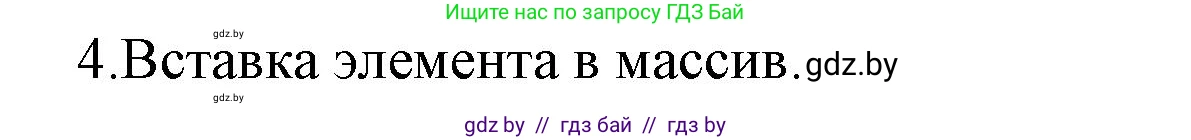 Ищите нас по запросу ГДЗ Бай

gdz.by

4.Вставка элемента в массив.gdz.by

gdz.by

gdz by // гдз бай // гдз by